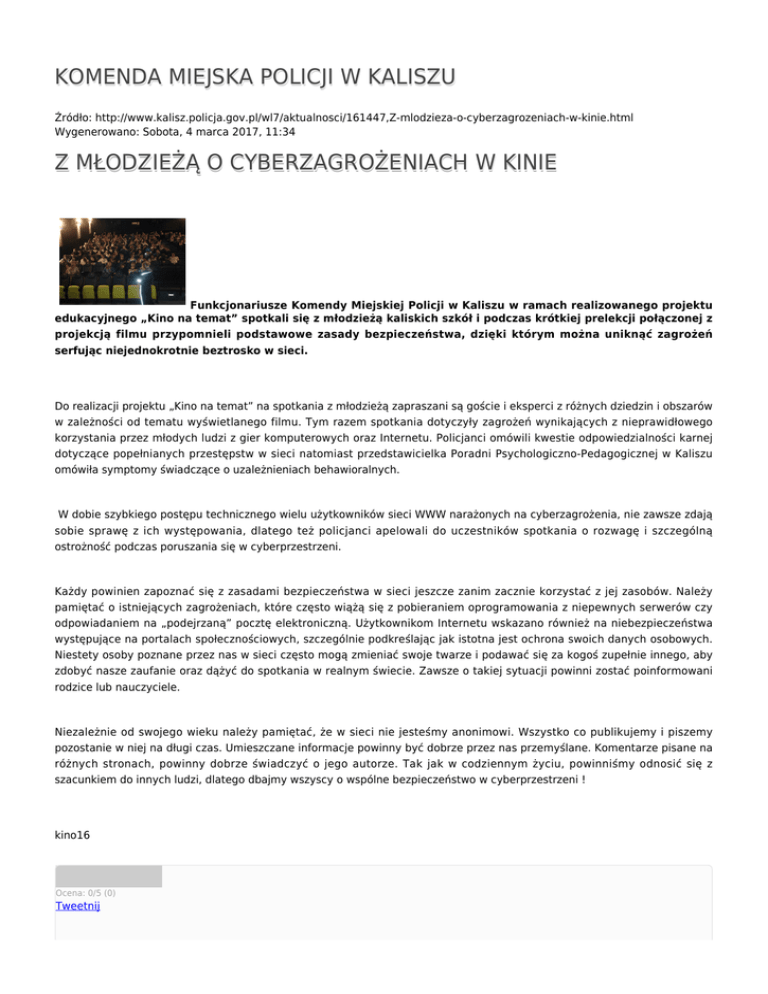 KOMENDA MIEJSKA POLICJI W KALISZU

Źródło: http://www.kalisz.policja.gov.pl/wl7/aktualnosci/161447,Z-mlodzieza-o-cyberzagrozeniach-w-kinie.html
Wygenerowano: Sobota, 4 marca 2017, 11:34

Z MŁODZIEŻĄ O CYBERZAGROŻENIACH W KINIE

Funkcjonariusze Komendy Miejskiej Policji w Kaliszu w ramach realizowanego projektu edukacyjnego „Kino na temat" spotkali się z młodzieżą kaliskich szkół i podczas krótkiej prelekcji połączonej z projekcją filmu przypomnieli podstawowe zasady bezpieczeństwa, dzięki którym można uniknąć zagrożeń serfując niejednokrotnie beztrosko w sieci.

Do realizacji projektu „Kino na temat" na spotkania z młodzieżą zapraszani są goście i eksperci z różnych dziedzin i obszarów w zależności od tematu wyświetlanego filmu. Tym razem spotkania dotyczyły zagrożeń wynikających z nieprawidłowego korzystania przez młodych ludzi z gier komputerowych oraz Internetu. Policjanci omówili kwestie odpowiedzialności karnej dotyczące popełnianych przestępstw w sieci natomiast przedstawicielka Poradni Psychologiczno-Pedagogicznej w Kaliszu omówiła symptomy świadczące o uzależnieniach behawioralnych.

W dobie szybkiego postępu technicznego wielu użytkowników sieci WWW narażonych na cyberzagrożenia, nie zawsze zdają sobie sprawę z ich występowania, dlatego też policjanci apelowali do uczestników spotkania o rozwagę i szczególną ostrożność podczas poruszania się w cyberprzestrzeni.

Każdy powinien zapoznać się z zasadami bezpieczeństwa w sieci jeszcze zanim zacznie korzystać z jej zasobów. Należy pamiętać o istniejących zagrożeniach, które często wiążą się z pobieraniem oprogramowania z niepewnych serwerów czy odpowiadaniem na „podejrzaną" pocztę elektroniczną. Użytkownikom Internetu wskazano również na niebezpieczeństwa występujące na portalach społecznościowych, szczególnie podkreślając jak istotna jest ochrona swoich danych osobowych. Niestety osoby poznane przez nas w sieci często mogą zmieniać swoje twarze i podawać się za kogoś zupełnie innego, aby zdobyć nasze zaufanie oraz dążyć do spotkania w realnym świecie. Zawsze o takiej sytuacji powinni zostać poinformowani rodzice lub nauczyciele.

Niezależnie od swojego wieku należy pamiętać, że w sieci nie jesteśmy anonimowi. Wszystko co publikujemy i piszemy pozostanie w niej na długi czas. Umieszczane informacje powinny być dobrze przez nas przemyślane. Komentarze pisane na różnych stronach, powinny dobrze świadczyć o jego autorze. Tak jak w codziennym życiu, powinniśmy odnosić się z szacunkiem do innych ludzi, dlatego dbajmy wszyscy o wspólne bezpieczeństwo w cyberprzestrzeni !

kino16

Ocena: 0/5 (0)
Tweetnij